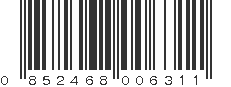 0 852468 006311